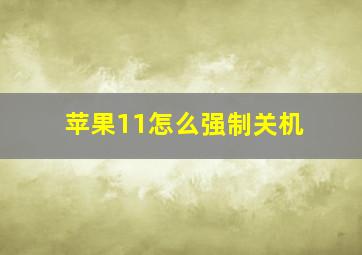 苹果11怎么强制关机